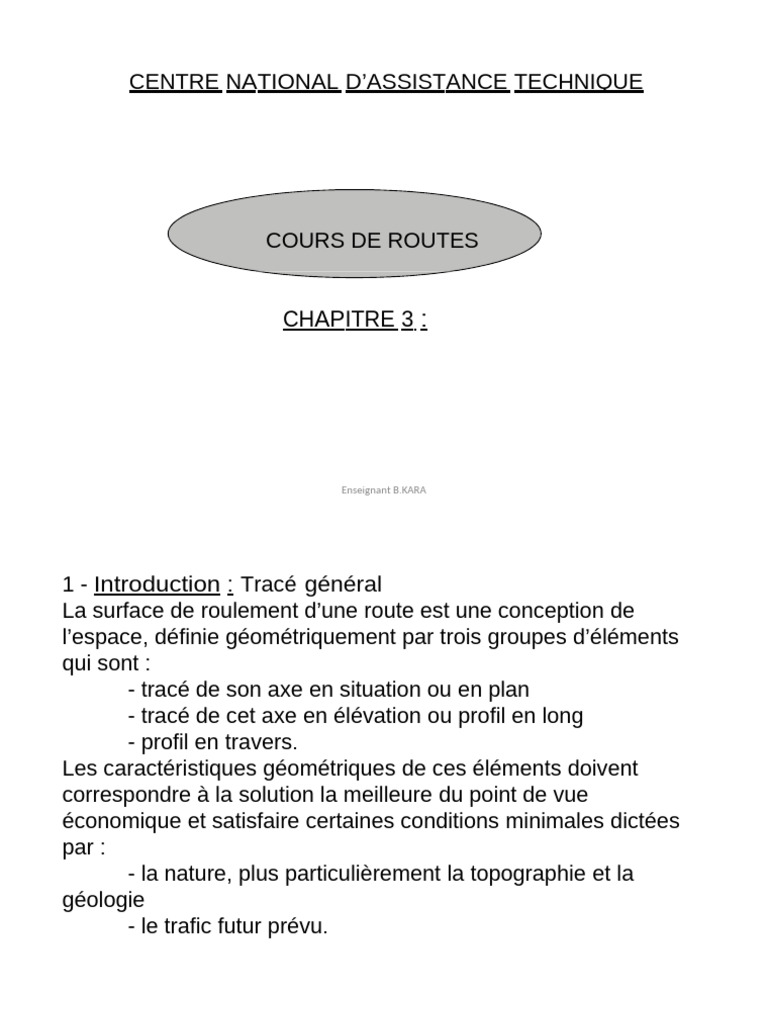 CENTRE NATIONAL D'ASSISTANCE TECHNIQUE

COURS DE ROUTES

CHAPITRE 3 :

Enseignant B.KARA

1 - Introduction : Tracé général
La surface de roulement d'une route est une conception de l'espace, définie géométriquement par trois groupes d'éléments qui sont :
- tracé de son axe en situation ou en plan
- tracé de cet axe en élévation ou profil en long
- profil en travers.
Les caractéristiques géométriques de ces éléments doivent correspondre à la solution la meilleure du point de vue économique et satisfaire certaines conditions minimales dictées par :
- la nature, plus particulièrement la topographie et la géologie
- le trafic futur prévu.